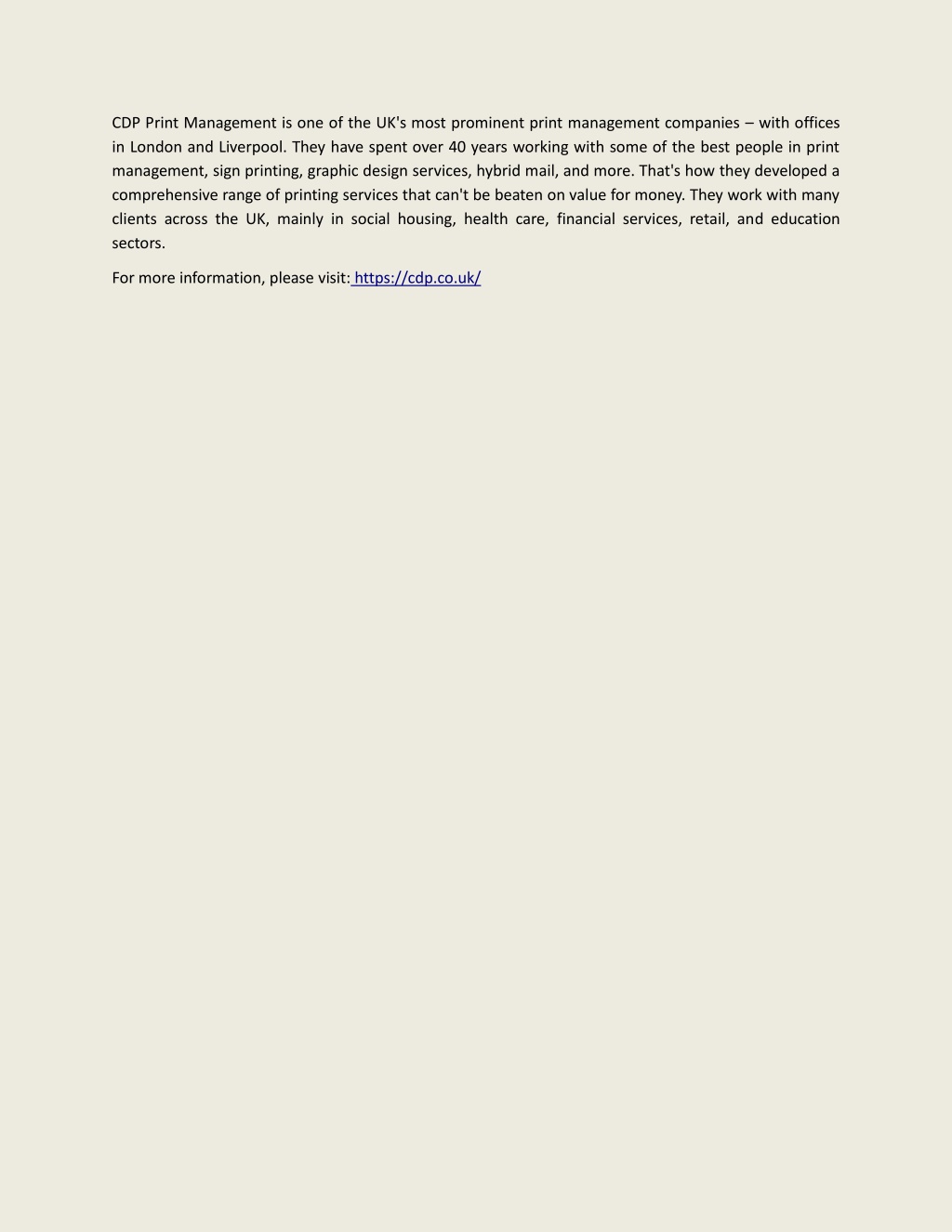 CDP Print Management is one of the UK's most prominent print management companies – with offices in London and Liverpool. They have spent over 40 years working with some of the best people in print management, sign printing, graphic design services, hybrid mail, and more. That's how they developed a comprehensive range of printing services that can't be beaten on value for money. They work with many clients across the UK, mainly in social housing, health care, financial services, retail, and education sectors.

For more information, please visit: https://cdp.co.uk/